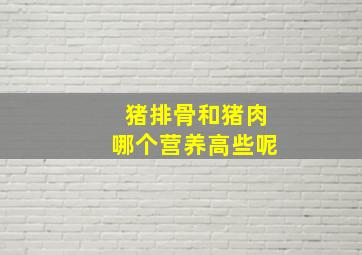 猪排骨和猪肉
哪个营养高些呢